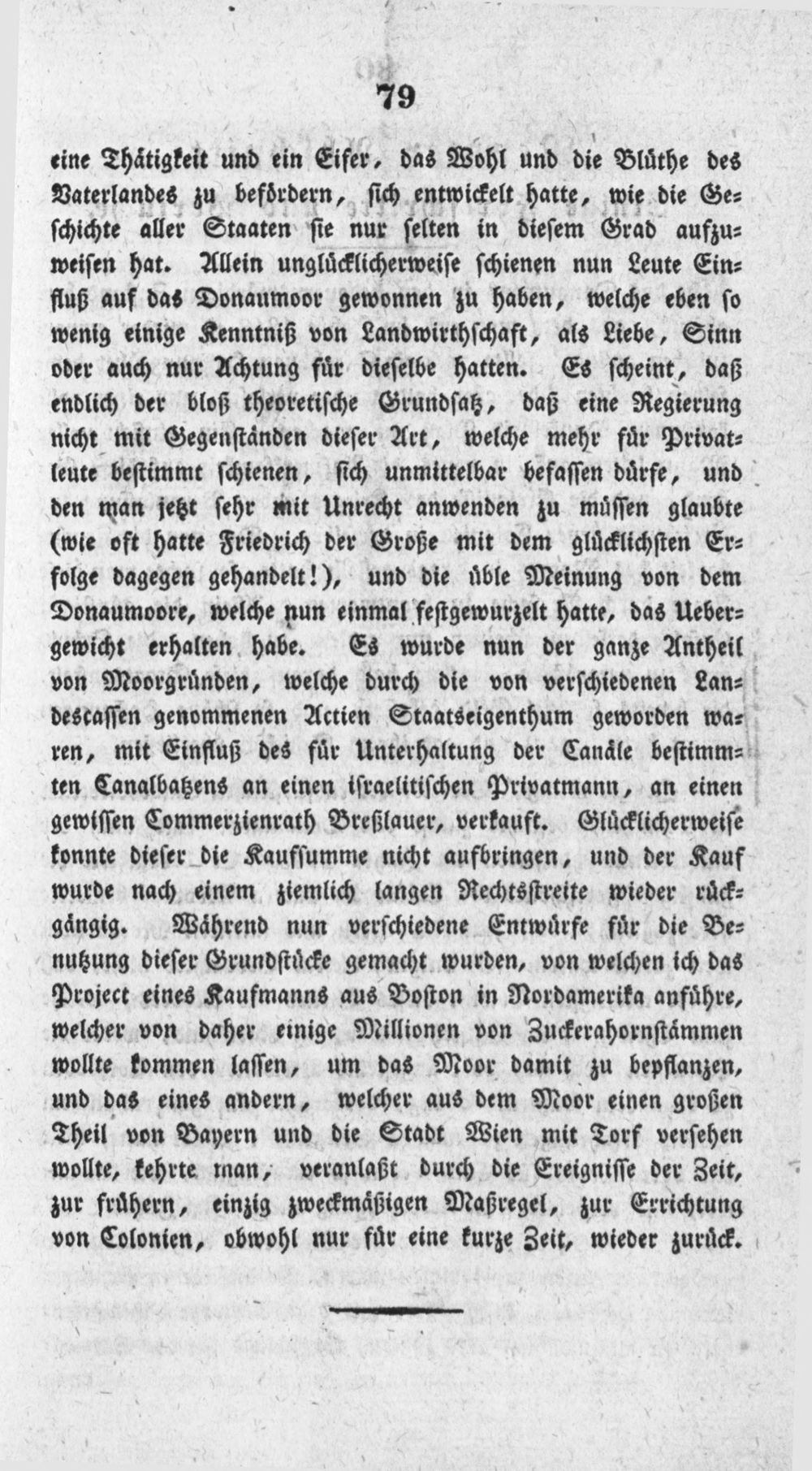 79

eine Thätigkeit und ein Eifer, das Wohl und die Blüthe des Vaterlandes zu befördern, sich entwickelt hatte, wie die Geschichte aller Staaten sie nur selten in diesem Grad aufzuweisen hat. Allein unglücklicherweise schienen nun Leute Einfluß auf das Donaumoor gewonnen zu haben, welche eben so wenig einige Kenntniß von Landwirthschaft, als Liebe, Sinn oder auch nur Achtung für dieselbe hatten. Es scheint, daß endlich der bloß theoretische Grundsatz, daß eine Regierung nicht mit Gegenständen dieser Art, welche mehr für Privatleute bestimmt schienen, sich unmittelbar befassen dürfe, und den man jetzt sehr mit Unrecht anwenden zu müssen glaubte (wie oft hatte Friedrich der Große mit dem glücklichsten Erfolge dagegen gehandelt!), und die üble Meinung von dem Donaumoore, welche nun einmal festgewurzelt hatte, das Uebergewicht erhalten habe. Es wurde nun der ganze Antheil von Moorgründen, welche durch die von verschiedenen Landescassen genommenen Actien Staatseigenthum geworden waren, mit Einfluß des für Unterhaltung der Canäle bestimmten Canalbatzens an einen israelitischen Privatmann, an einen gewissen Commerzienrath Breßlauer, verkauft. Glücklicherweise konnte dieser die Kaufsumme nicht aufbringen, und der Kauf wurde nach einem ziemlich langen Rechtsstreite wieder rückgängig. Während nun verschiedene Entwürfe für die Benutzung dieser Grundstücke gemacht wurden, von welchen ich das Project eines Kaufmanns aus Boston in Nordamerika anführe, welcher von daher einige Millionen von Zuckerahornstämmen wollte kommen lassen, um das Moor damit zu bepflanzen, und das eines andern, welcher aus dem Moor einen großen Theil von Bayern und die Stadt Wien mit Torf versehen wollte, kehrte man, veranlaßt durch die Ereignisse der Zeit, zur frühern, einzig zweckmäßigen Maßregel, zur Errichtung von Colonien, obwohl nur für eine kurze Zeit, wieder zurück.